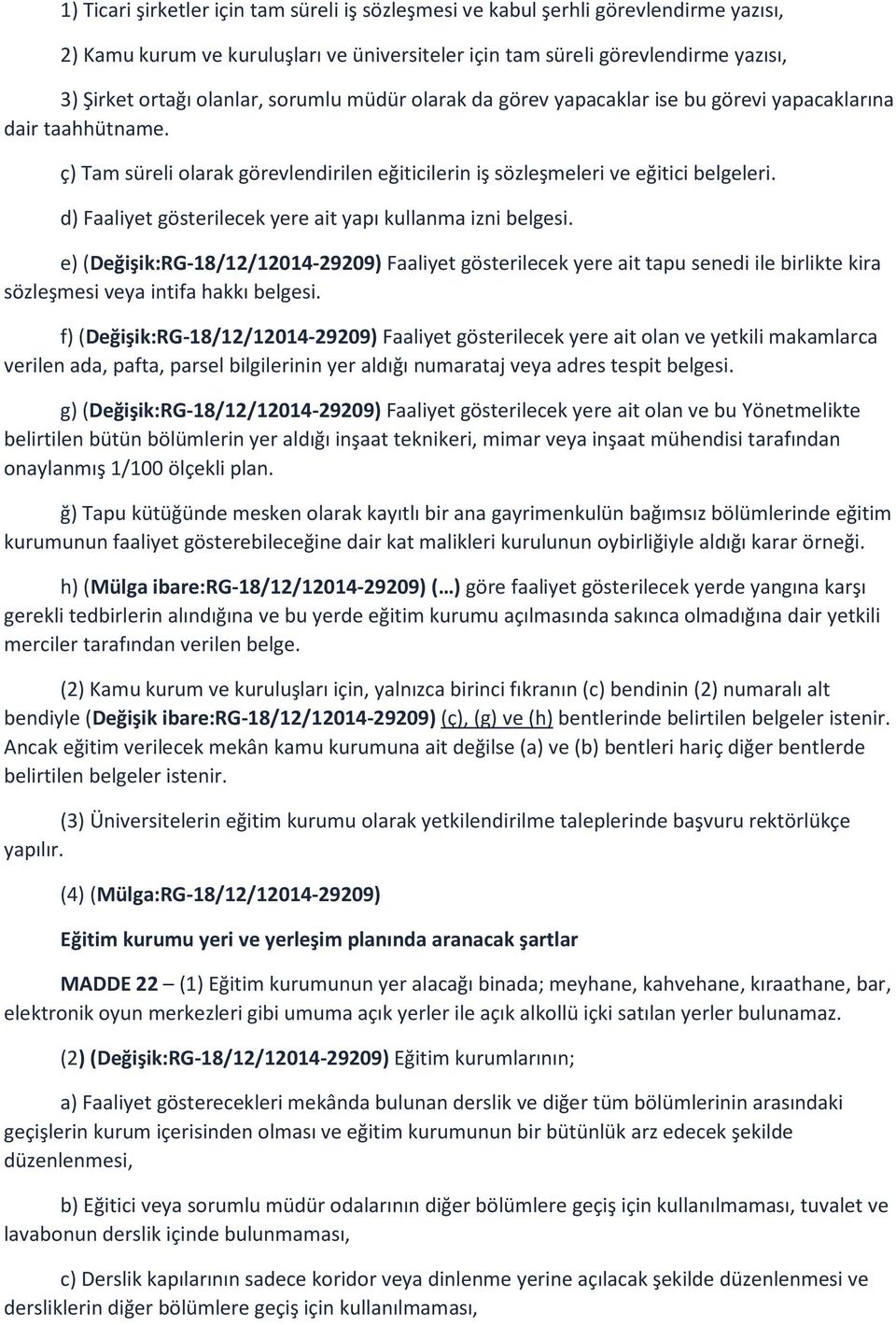 1) Ticari şirketler için tam süreli iş sözleşmesi ve kabul şerhli görevlendirme yazısı,

2) Kamu kurum ve kuruluşları ve üniversiteler için tam süreli görevlendirme yazısı,

3) Şirket ortağı olanlar, sorumlu müdür olarak da görev yapacaklar ise bu görevi yapacaklarına dair taahhütname.

ç) Tam süreli olarak görevlendirilen eğiticilerin iş sözleşmeleri ve eğitici belgeleri.

d) Faaliyet gösterilecek yere ait yapı kullanma izni belgesi.

e) (Değişik:RG-18/12/12014-29209) Faaliyet gösterilecek yere ait tapu senedi ile birlikte kira sözleşmesi veya intifa hakkı belgesi.

f) (Değişik:RG-18/12/12014-29209) Faaliyet gösterilecek yere ait olan ve yetkili makamlarca verilen ada, pafta, parsel bilgilerinin yer aldığı numarataj veya adres tespit belgesi.

g) (Değişik:RG-18/12/12014-29209) Faaliyet gösterilecek yere ait olan ve bu Yönetmelikte belirtilen bütün bölümlerin yer aldığı inşaat teknikeri, mimar veya inşaat mühendisi tarafından onaylanmış 1/100 ölçekli plan.

ğ) Tapu kütüğünde mesken olarak kayıtlı bir ana gayrimenkulün bağımsız bölümlerinde eğitim kurumunun faaliyet gösterebileceğine dair kat malikleri kurulunun oybirliğiyle aldığı karar örneği.

h) (Mülga ibare:RG-18/12/12014-29209) (…) göre faaliyet gösterilecek yerde yangına karşı gerekli tedbirlerin alındığına ve bu yerde eğitim kurumu açılmasında sakınca olmadığına dair yetkili merciler tarafından verilen belge.

(2) Kamu kurum ve kuruluşları için, yalnızca birinci fıkranın (c) bendinin (2) numaralı alt bendiyle (Değişik ibare:RG-18/12/12014-29209) (ç), (g) ve (h) bentlerinde belirtilen belgeler istenir. Ancak eğitim verilecek mekân kamu kurumuna ait değilse (a) ve (b) bentleri hariç diğer bentlerde belirtilen belgeler istenir.

(3) Üniversitelerin eğitim kurumu olarak yetkilendirilme taleplerinde başvuru rektörlükçe yapılır.

(4) (Mülga:RG-18/12/12014-29209)

Eğitim kurumu yeri ve yerleşim planında aranacak şartlar

MADDE 22 – (1) Eğitim kurumunun yer alacağı binada; meyhane, kahvehane, kıraathane, bar, elektronik oyun merkezleri gibi umuma açık yerler ile açık alkollü içki satılan yerler bulunamaz.

(2) (Değişik:RG-18/12/12014-29209) Eğitim kurumlarının;

a) Faaliyet gösterecekleri mekânda bulunan derslik ve diğer tüm bölümlerinin arasındaki geçişlerin kurum içerisinden olması ve eğitim kurumunun bir bütünlük arz edecek şekilde düzenlenmesi,

b) Eğitici veya sorumlu müdür odalarının diğer bölümlere geçiş için kullanılmaması, tuvalet ve lavabonun derslik içinde bulunmaması,

c) Derslik kapılarının sadece koridor veya dinlenme yerine açılacak şekilde düzenlenmesi ve dersliklerin diğer bölümlere geçiş için kullanılmaması,